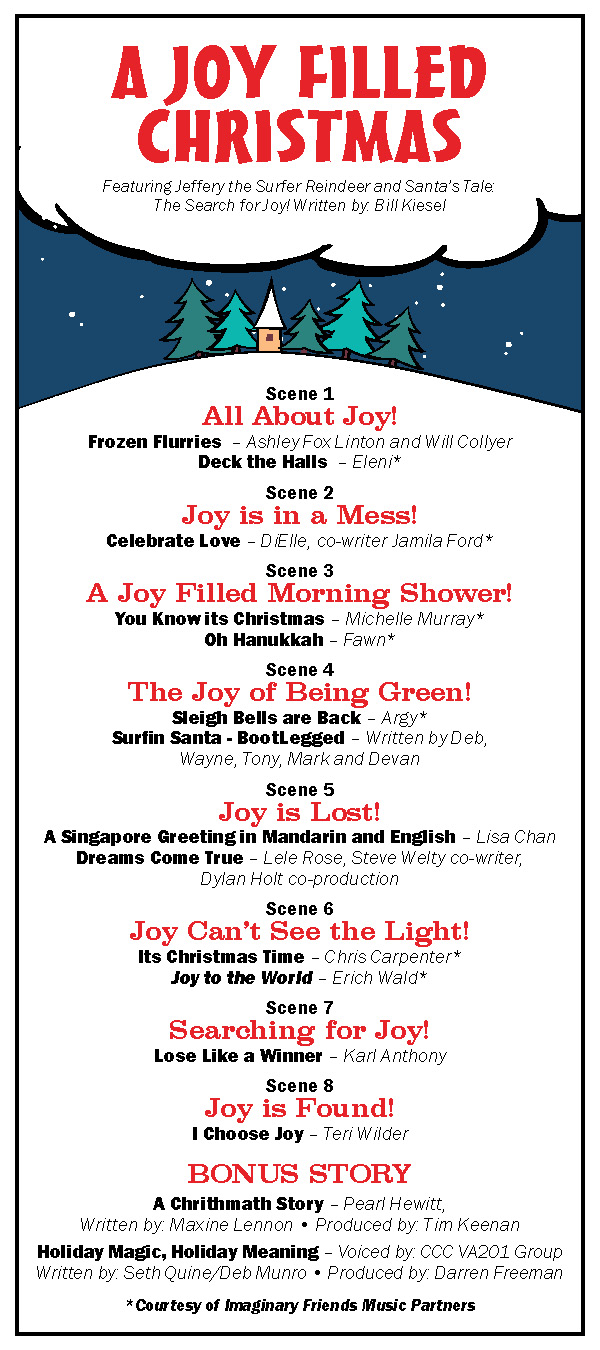 A JOY FILLED CHRISTMAS

Featuring Jeffery the Surfer Reindeer and Santa's Tale: The Search for Joy! Written by: Bill Kiesel

Scene 1
All About Joy!
Frozen Flurries – Ashley Fox Linton and Will Collyer
Deck the Halls – Eleni*

Scene 2
Joy is in a Mess!
Celebrate Love – DiElle, co-writer Jamila Ford*

Scene 3
A Joy Filled Morning Shower!
You Know its Christmas – Michelle Murray*
Oh Hanukkah – Fawn*

Scene 4
The Joy of Being Green!
Sleigh Bells are Back – Argy*
Surfin Santa - BootLegged – Written by Deb, Wayne, Tony, Mark and Devan

Scene 5
Joy is Lost!
A Singapore Greeting in Mandarin and English – Lisa Chan
Dreams Come True – Lele Rose, Steve Welty co-writer, Dylan Holt co-production

Scene 6
Joy Can't See the Light!
Its Christmas Time – Chris Carpenter*
Joy to the World – Erich Wald*

Scene 7
Searching for Joy!
Lose Like a Winner – Karl Anthony

Scene 8
Joy is Found!
I Choose Joy – Teri Wilder

BONUS STORY
A Chrithmath Story – Pearl Hewitt, Written by: Maxine Lennon • Produced by: Tim Keenan
Holiday Magic, Holiday Meaning – Voiced by: CCC VA201 Group Written by: Seth Quine/Deb Munro • Produced by: Darren Freeman

*Courtesy of Imaginary Friends Music Partners